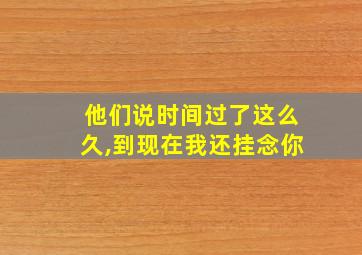 他们说时间过了这么久,到现在我还挂念你